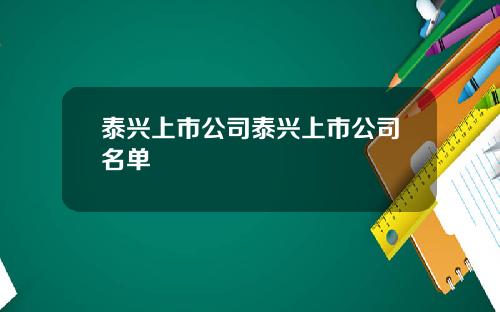 泰兴上市公司泰兴上市公司名单